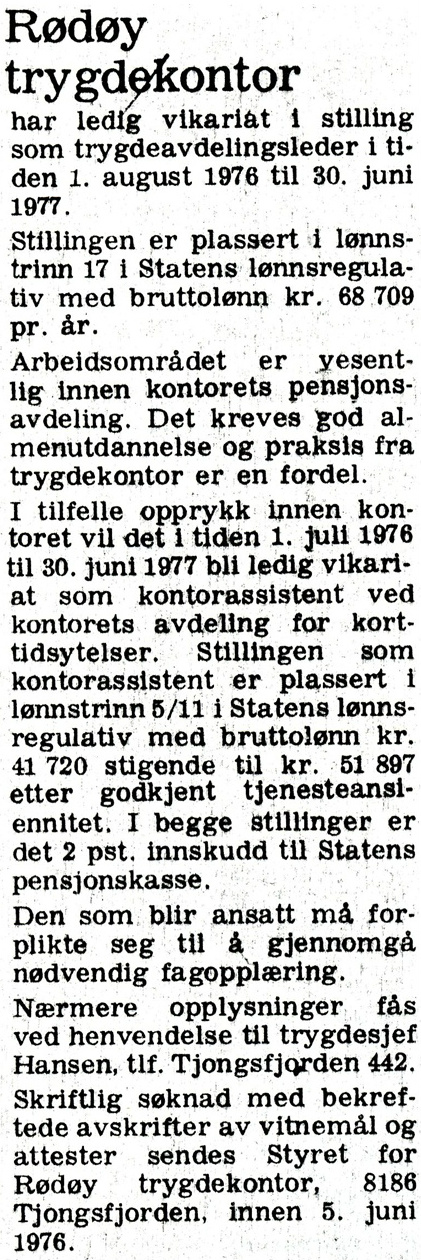 Rødøy trygdekontor

har ledig vikariat i stilling som trygdeavdelingsleder i tiden 1. august 1976 til 30. juni 1977.

Stillingen er plassert i lønnstrinn 17 i Statens lønnsregulativ med bruttolønn kr. 68 709 pr. år.

Arbeidsområdet er vesentlig innen kontorets pensjonsavdeling. Det kreves god almenutdannelse og praksis fra trygdekontor er en fordel.

I tilfelle opprykk innen kontoret vil det i tiden 1. juli 1976 til 30. juni 1977 bli ledig vikariat som kontorassistent ved kontorets avdeling for korttidsytelser. Stillingen som kontorassistent er plassert i lønnstrinn 5/11 i Statens lønnsregulativ med bruttolønn kr. 41 720 stigende til kr. 51 897 etter godkjent tjenesteansiennitet. I begge stillinger er det 2 pst. innskudd til Statens pensjonskasse.

Den som blir ansatt må forplikte seg til å gjennomgå nødvendig fagopplæring.

Nærmere opplysninger fås ved henvendelse til trygdesjef Hansen, tlf. Tjongsfjorden 442.

Skriftlig søknad med bekreftede avskrifter av vitnemål og attester sendes Styret for Rødøy trygdekontor, 8186 Tjongsfjorden, innen 5. juni 1976.